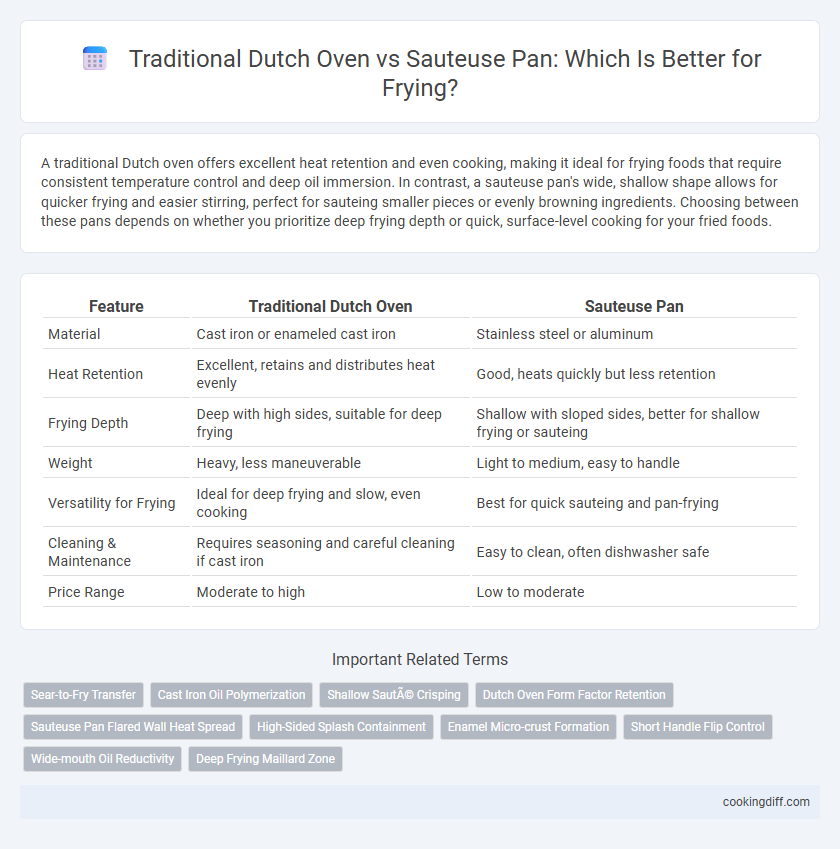 Traditional Dutch Oven vs Sauteuse Pan: Which Is Better for Frying?

A traditional Dutch oven offers excellent heat retention and even cooking, making it ideal for frying foods that require consistent temperature control and deep oil immersion. In contrast, a sauteuse pan's wide, shallow shape allows for quicker frying and easier stirring, perfect for sauteing smaller pieces or evenly browning ingredients. Choosing between these pans depends on whether you prioritize deep frying depth or quick, surface-level cooking for your fried foods.

| Feature | Traditional Dutch Oven | Sauteuse Pan |
|---|---|---|
| Material | Cast iron or enameled cast iron | Stainless steel or aluminum |
| Heat Retention | Excellent, retains and distributes heat evenly | Good, heats quickly but less retention |
| Frying Depth | Deep with high sides, suitable for deep frying | Shallow with sloped sides, better for shallow frying or sauteing |
| Weight | Heavy, less maneuverable | Light to medium, easy to handle |
| Versatility for Frying | Ideal for deep frying and slow, even cooking | Best for quick sauteing and pan-frying |
| Cleaning & Maintenance | Requires seasoning and careful cleaning if cast iron | Easy to clean, often dishwasher safe |
| Price Range | Moderate to high | Low to moderate |

Important Related Terms

Sear-to-Fry Transfer
Cast Iron Oil Polymerization
Shallow SautÃ© Crisping
Dutch Oven Form Factor Retention
Sauteuse Pan Flared Wall Heat Spread
High-Sided Splash Containment
Enamel Micro-crust Formation
Short Handle Flip Control
Wide-mouth Oil Reductivity
Deep Frying Maillard Zone

cookingdiff.com